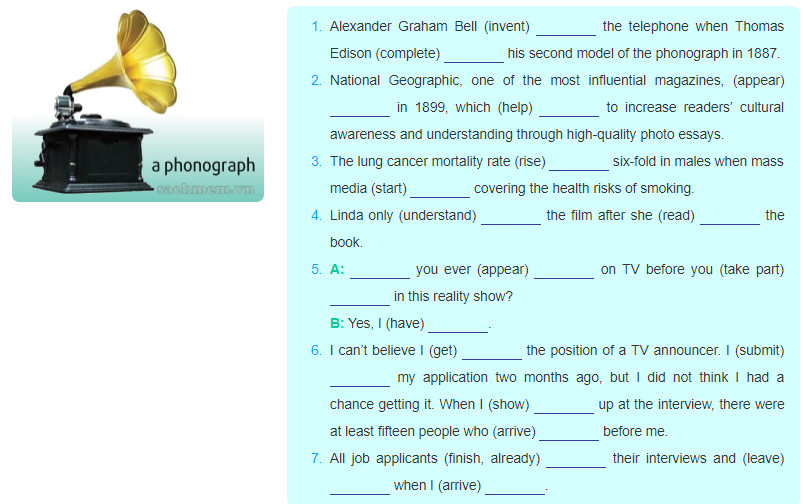 a phonograph
sachmem.vn

1. Alexander Graham Bell (invent) ________ the telephone when Thomas Edison (complete) ________ his second model of the phonograph in 1887.
2. National Geographic, one of the most influential magazines, (appear) ________ in 1899, which (help) ________ to increase readers' cultural awareness and understanding through high-quality photo essays.
3. The lung cancer mortality rate (rise) ________ six-fold in males when mass media (start) ________ covering the health risks of smoking.
4. Linda only (understand) ________ the film after she (read) ________ the book.
5. A: ________ you ever (appear) ________ on TV before you (take part) ________ in this reality show?
B: Yes, I (have) ________.
6. I can't believe I (get) ________ the position of a TV announcer. I (submit) ________ my application two months ago, but I did not think I had a chance getting it. When I (show) ________ up at the interview, there were at least fifteen people who (arrive) ________ before me.
7. All job applicants (finish, already) ________ their interviews and (leave) ________ when I (arrive) ________.